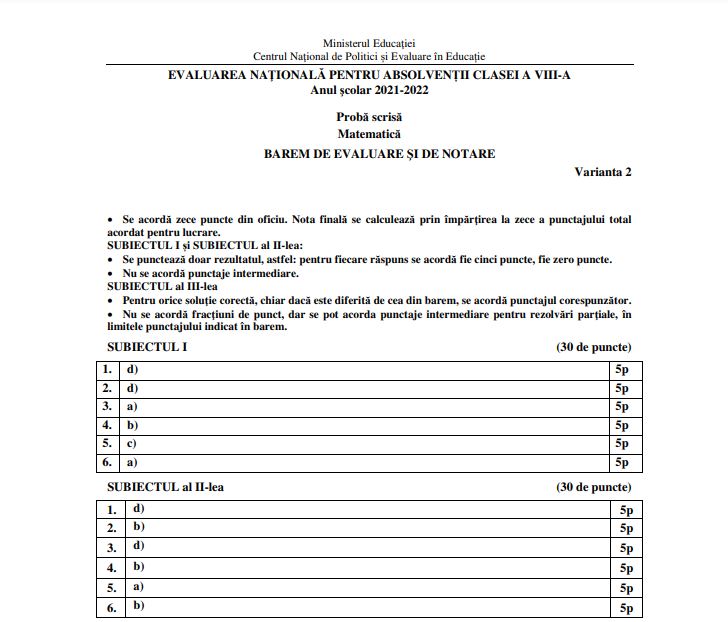 Ministerul Educației
Centrul Național de Politici și Evaluare în Educație

EVALUAREA NAȚIONALĂ PENTRU ABSOLVENȚII CLASEI A VIII-A
Anul școlar 2021-2022

Probă scrisă
Matematică
BAREM DE EVALUARE ȘI DE NOTARE

Varianta 2

• Se acordă zece puncte din oficiu. Nota finală se calculează prin împărțirea la zece a punctajului total acordat pentru lucrare.
SUBIECTUL I și SUBIECTUL al II-lea:
• Se punctează doar rezultatul, astfel: pentru fiecare răspuns se acordă fie cinci puncte, fie zero puncte.
• Nu se acordă punctaje intermediare.
SUBIECTUL al III-lea
• Pentru orice soluție corectă, chiar dacă este diferită de cea din barem, se acordă punctajul corespunzător.
• Nu se acordă fracțiuni de punct, dar se pot acorda punctaje intermediare pentru rezolvări parțiale, în limitele punctajului indicat în barem.

SUBIECTUL I (30 de puncte)

| 1. | d) | 5p |
|---|---|---|
| 2. | d) | 5p |
| 3. | a) | 5p |
| 4. | b) | 5p |
| 5. | c) | 5p |
| 6. | a) | 5p |

SUBIECTUL al II-lea (30 de puncte)

| 1. | d) | 5p |
|---|---|---|
| 2. | b) | 5p |
| 3. | d) | 5p |
| 4. | b) | 5p |
| 5. | a) | 5p |
| 6. | b) | 5p |